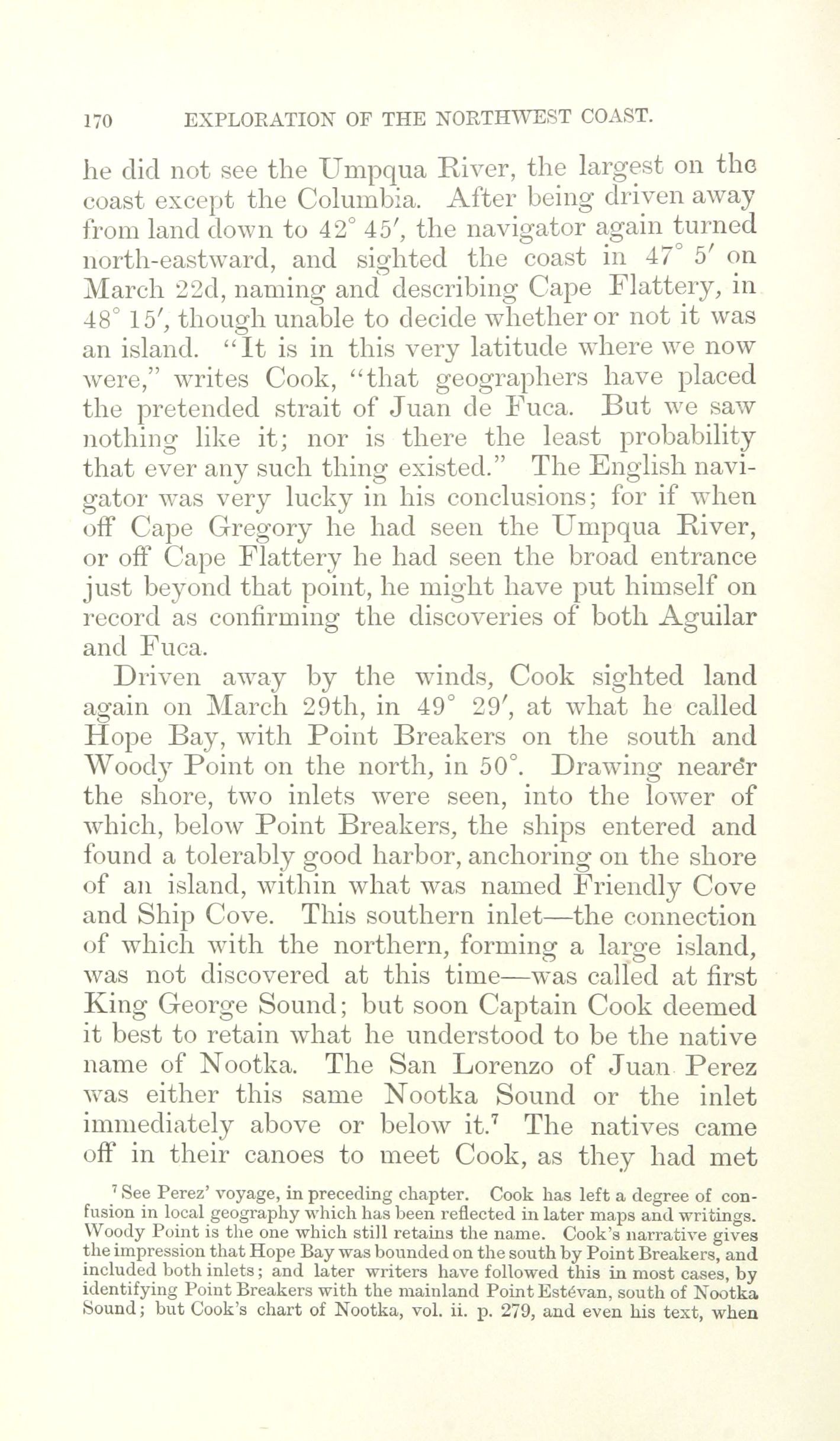 170 EXPLORATION OF THE NORTHWEST COAST.

he did not see the Umpqua River, the largest on the coast except the Columbia. After being driven away from land down to 42° 45′, the navigator again turned north-eastward, and sighted the coast in 47° 5′ on March 22d, naming and describing Cape Flattery, in 48° 15′, though unable to decide whether or not it was an island. "It is in this very latitude where we now were," writes Cook, "that geographers have placed the pretended strait of Juan de Fuca. But we saw nothing like it; nor is there the least probability that ever any such thing existed." The English navigator was very lucky in his conclusions; for if when off Cape Gregory he had seen the Umpqua River, or off Cape Flattery he had seen the broad entrance just beyond that point, he might have put himself on record as confirming the discoveries of both Aguilar and Fuca.

Driven away by the winds, Cook sighted land again on March 29th, in 49° 29′, at what he called Hope Bay, with Point Breakers on the south and Woody Point on the north, in 50°. Drawing nearer the shore, two inlets were seen, into the lower of which, below Point Breakers, the ships entered and found a tolerably good harbor, anchoring on the shore of an island, within what was named Friendly Cove and Ship Cove. This southern inlet—the connection of which with the northern, forming a large island, was not discovered at this time—was called at first King George Sound; but soon Captain Cook deemed it best to retain what he understood to be the native name of Nootka. The San Lorenzo of Juan Perez was either this same Nootka Sound or the inlet immediately above or below it.⁷ The natives came off in their canoes to meet Cook, as they had met

⁷ See Perez' voyage, in preceding chapter. Cook has left a degree of confusion in local geography which has been reflected in later maps and writings. Woody Point is the one which still retains the name. Cook's narrative gives the impression that Hope Bay was bounded on the south by Point Breakers, and included both inlets; and later writers have followed this in most cases, by identifying Point Breakers with the mainland Point Estévan, south of Nootka Sound; but Cook's chart of Nootka, vol. ii. p. 279, and even his text, when